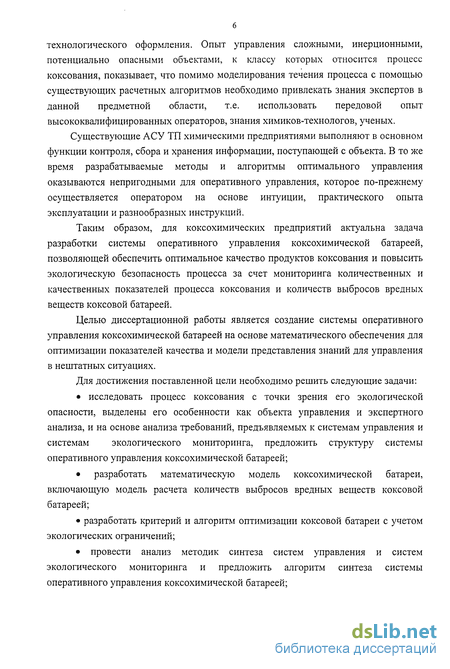 6

технологического оформления. Опыт управления сложными, инерционными, потенциально опасными объектами, к классу которых относится процесс коксования, показывает, что помимо моделирования течения процесса с помощью существующих расчетных алгоритмов необходимо привлекать знания экспертов в данной предметной области, т.е. использовать передовой опыт высококвалифицированных операторов, знания химиков-технологов, ученых.

Существующие АСУ ТП химическими предприятиями выполняют в основном функции контроля, сбора и хранения информации, поступающей с объекта. В то же время разрабатываемые методы и алгоритмы оптимального управления оказываются непригодными для оперативного управления, которое по-прежнему осуществляется оператором на основе интуиции, практического опыта эксплуатации и разнообразных инструкций.

Таким образом, для коксохимических предприятий актуальна задача разработки системы оперативного управления коксохимической батареей, позволяющей обеспечить оптимальное качество продуктов коксования и повысить экологическую безопасность процесса за счет мониторинга количественных и качественных показателей процесса коксования и количеств выбросов вредных веществ коксовой батареей.

Целью диссертационной работы является создание системы оперативного управления коксохимической батареей на основе математического обеспечения для оптимизации показателей качества и модели представления знаний для управления в нештатных ситуациях.

Для достижения поставленной цели необходимо решить следующие задачи:

• исследовать процесс коксования с точки зрения его экологической опасности, выделены его особенности как объекта управления и экспертного анализа, и на основе анализа требований, предъявляемых к системам управления и системам экологического мониторинга, предложить структуру системы оперативного управления коксохимической батареей;

• разработать математическую модель коксохимической батареи, включающую модель расчета количеств выбросов вредных веществ коксовой батареей;

• разработать критерий и алгоритм оптимизации коксовой батареи с учетом экологических ограничений;

• провести анализ методик синтеза систем управления и систем экологического мониторинга и предложить алгоритм синтеза системы оперативного управления коксохимической батареей;

dsLib.net
библиотека диссертаций